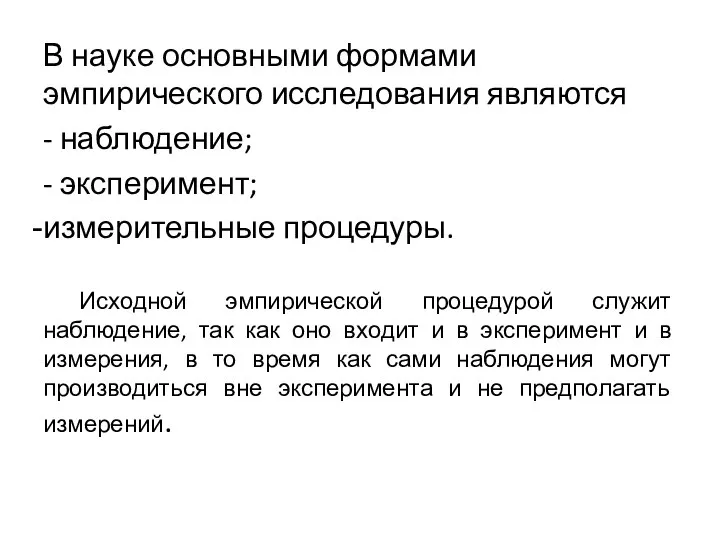 В науке основными формами эмпирического исследования являются

- наблюдение;

- эксперимент;

-измерительные процедуры.

Исходной эмпирической процедурой служит наблюдение, так как оно входит и в эксперимент и в измерения, в то время как сами наблюдения могут производиться вне эксперимента и не предполагать измерений.